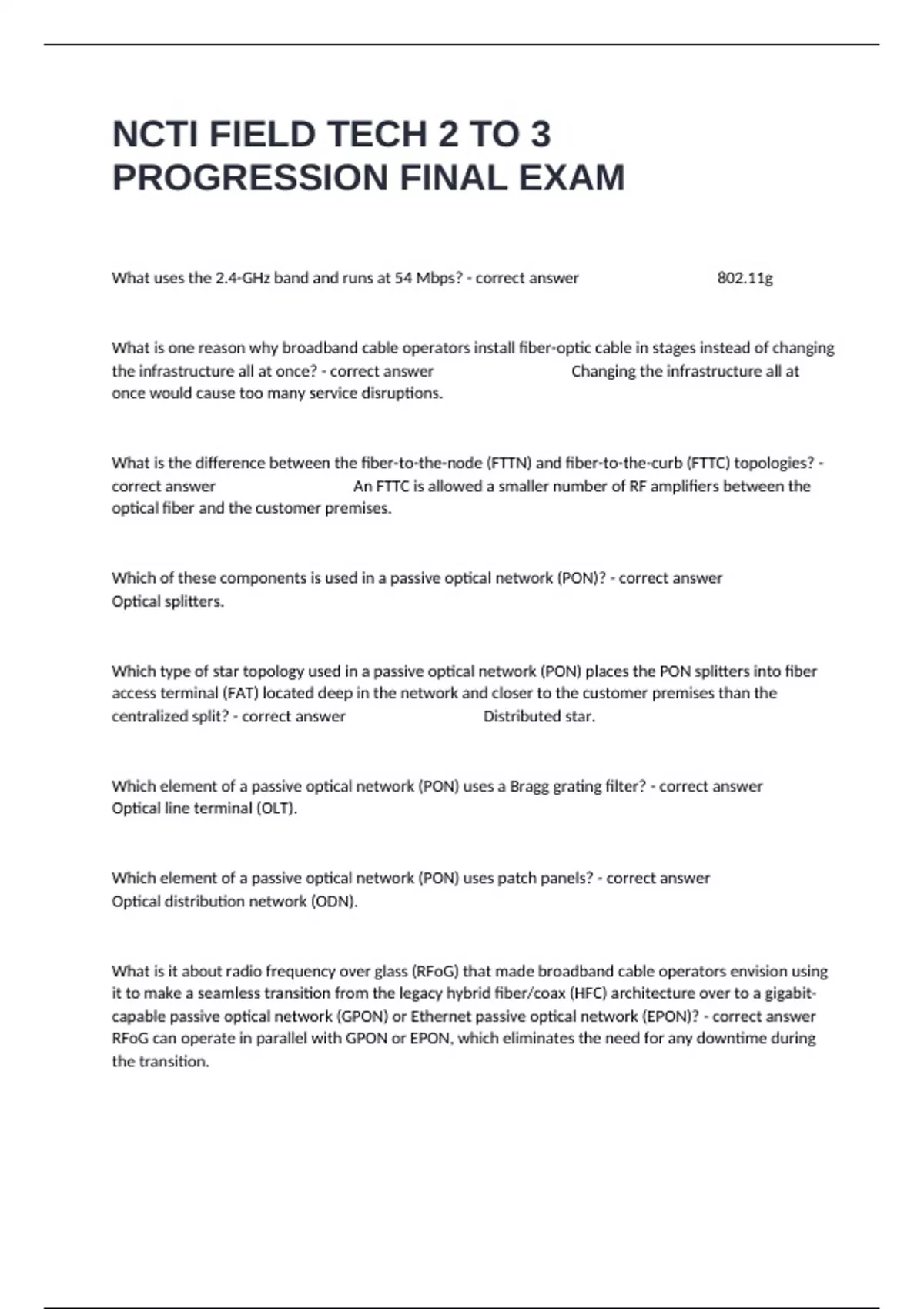 NCTI FIELD TECH 2 TO 3 PROGRESSION FINAL EXAM

What uses the 2.4-GHz band and runs at 54 Mbps? - correct answer 802.11g

What is one reason why broadband cable operators install fiber-optic cable in stages instead of changing the infrastructure all at once? - correct answer Changing the infrastructure all at once would cause too many service disruptions.

What is the difference between the fiber-to-the-node (FTTN) and fiber-to-the-curb (FTTC) topologies? - correct answer An FTTC is allowed a smaller number of RF amplifiers between the optical fiber and the customer premises.

Which of these components is used in a passive optical network (PON)? - correct answer Optical splitters.

Which type of star topology used in a passive optical network (PON) places the PON splitters into fiber access terminal (FAT) located deep in the network and closer to the customer premises than the centralized split? - correct answer Distributed star.

Which element of a passive optical network (PON) uses a Bragg grating filter? - correct answer Optical line terminal (OLT).

Which element of a passive optical network (PON) uses patch panels? - correct answer Optical distribution network (ODN).

What is it about radio frequency over glass (RFoG) that made broadband cable operators envision using it to make a seamless transition from the legacy hybrid fiber/coax (HFC) architecture over to a gigabit-capable passive optical network (GPON) or Ethernet passive optical network (EPON)? - correct answer RFoG can operate in parallel with GPON or EPON, which eliminates the need for any downtime during the transition.